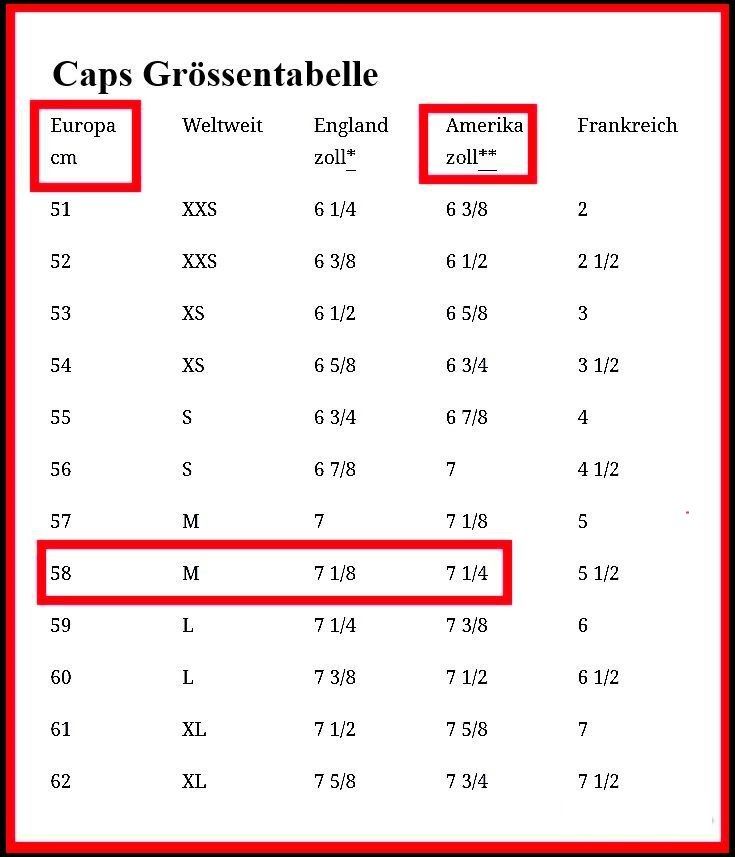 Caps Grössentabelle

| Europa cm | Weltweit | England zoll* | Amerika zoll** | Frankreich |
|---|---|---|---|---|
| 51 | XXS | 6 1/4 | 6 3/8 | 2 |
| 52 | XXS | 6 3/8 | 6 1/2 | 2 1/2 |
| 53 | XS | 6 1/2 | 6 5/8 | 3 |
| 54 | XS | 6 5/8 | 6 3/4 | 3 1/2 |
| 55 | S | 6 3/4 | 6 7/8 | 4 |
| 56 | S | 6 7/8 | 7 | 4 1/2 |
| 57 | M | 7 | 7 1/8 | 5 |
| 58 | M | 7 1/8 | 7 1/4 | 5 1/2 |
| 59 | L | 7 1/4 | 7 3/8 | 6 |
| 60 | L | 7 3/8 | 7 1/2 | 6 1/2 |
| 61 | XL | 7 1/2 | 7 5/8 | 7 |
| 62 | XL | 7 5/8 | 7 3/4 | 7 1/2 |